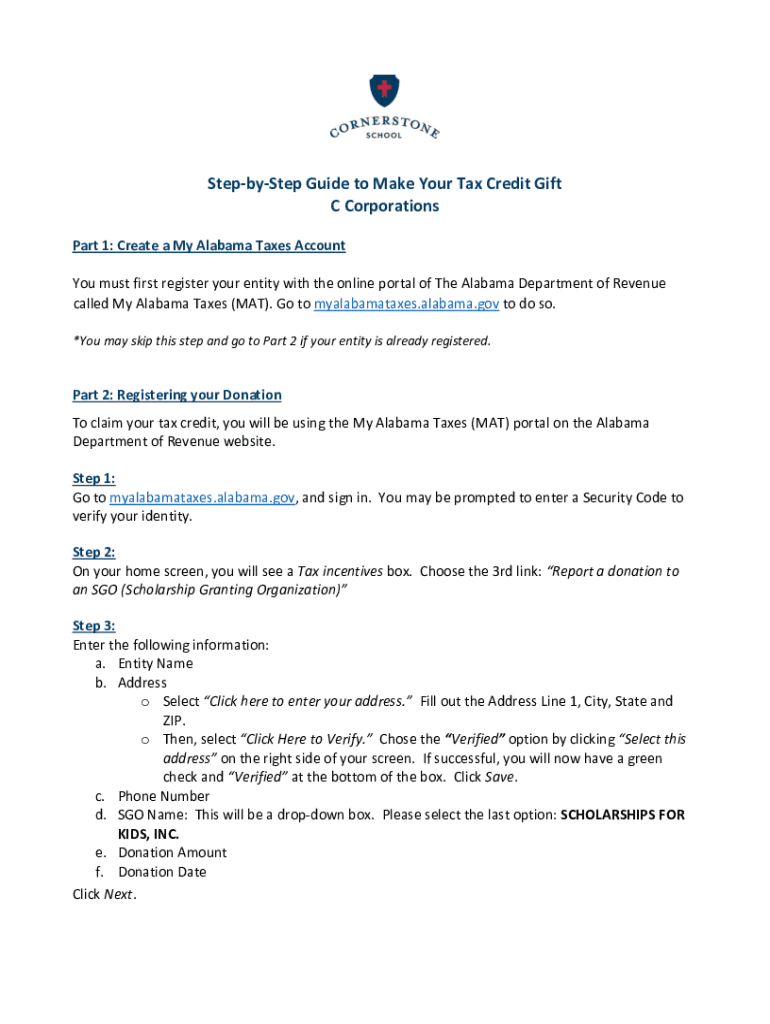 CORNERSTONE
SCHOOL

Step-by-Step Guide to Make Your Tax Credit Gift
C Corporations

Part 1: Create a My Alabama Taxes Account

You must first register your entity with the online portal of The Alabama Department of Revenue called My Alabama Taxes (MAT). Go to myalabamataxes.alabama.gov to do so.

*You may skip this step and go to Part 2 if your entity is already registered.

Part 2: Registering your Donation

To claim your tax credit, you will be using the My Alabama Taxes (MAT) portal on the Alabama Department of Revenue website.

Step 1:
Go to myalabamataxes.alabama.gov, and sign in. You may be prompted to enter a Security Code to verify your identity.

Step 2:
On your home screen, you will see a Tax incentives box. Choose the 3rd link: "Report a donation to an SGO (Scholarship Granting Organization)"

Step 3:
Enter the following information:
a. Entity Name
b. Address
o Select "Click here to enter your address." Fill out the Address Line 1, City, State and ZIP.
o Then, select "Click Here to Verify." Chose the "Verified" option by clicking "Select this address" on the right side of your screen. If successful, you will now have a green check and "Verified" at the bottom of the box. Click Save.
c. Phone Number
d. SGO Name: This will be a drop-down box. Please select the last option: SCHOLARSHIPS FOR KIDS, INC.
e. Donation Amount
f. Donation Date
Click Next.